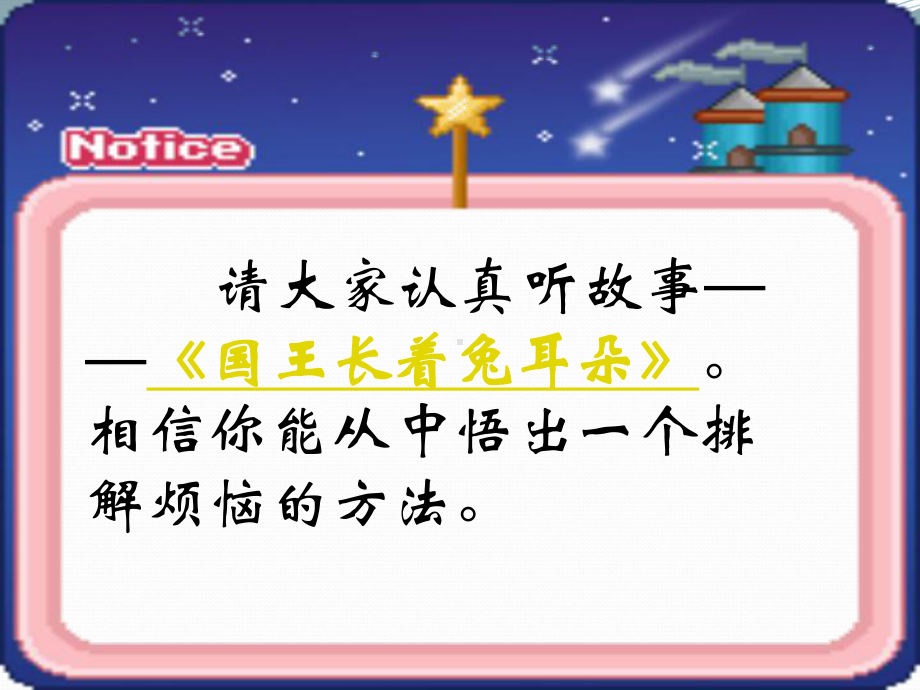 Notice

请大家认真听故事——《国王长着兔耳朵》。相信你能从中悟出一个排解烦恼的方法。